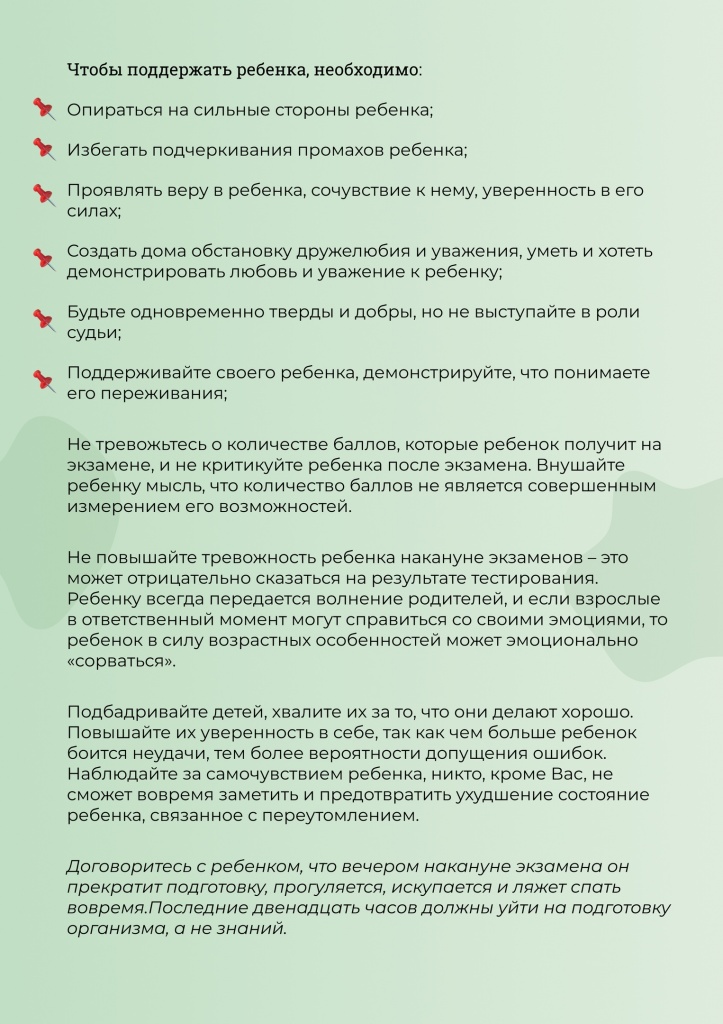 Чтобы поддержать ребенка, необходимо:

Опираться на сильные стороны ребенка;

Избегать подчеркивания промахов ребенка;

Проявлять веру в ребенка, сочувствие к нему, уверенность в его силах;

Создать дома обстановку дружелюбия и уважения, уметь и хотеть демонстрировать любовь и уважение к ребенку;

Будьте одновременно тверды и добры, но не выступайте в роли судьи;

Поддерживайте своего ребенка, демонстрируйте, что понимаете его переживания;

Не тревожьтесь о количестве баллов, которые ребенок получит на экзамене, и не критикуйте ребенка после экзамена. Внушайте ребенку мысль, что количество баллов не является совершенным измерением его возможностей.

Не повышайте тревожность ребенка накануне экзаменов – это может отрицательно сказаться на результате тестирования. Ребенку всегда передается волнение родителей, и если взрослые в ответственный момент могут справиться со своими эмоциями, то ребенок в силу возрастных особенностей может эмоционально «сорваться».

Подбадривайте детей, хвалите их за то, что они делают хорошо. Повышайте их уверенность в себе, так как чем больше ребенок боится неудачи, тем более вероятности допущения ошибок. Наблюдайте за самочувствием ребенка, никто, кроме Вас, не сможет вовремя заметить и предотвратить ухудшение состояние ребенка, связанное с переутомлением.

Договоритесь с ребенком, что вечером накануне экзамена он прекратит подготовку, прогуляется, искупается и ляжет спать вовремя.Последние двенадцать часов должны уйти на подготовку организма, а не знаний.